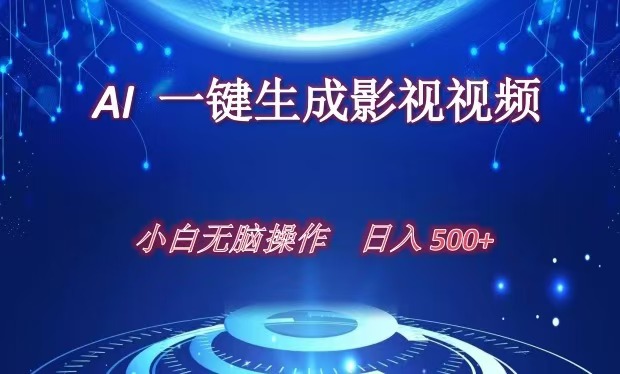 AI 一键生成影视视频

小白无脑操作 日入 500+